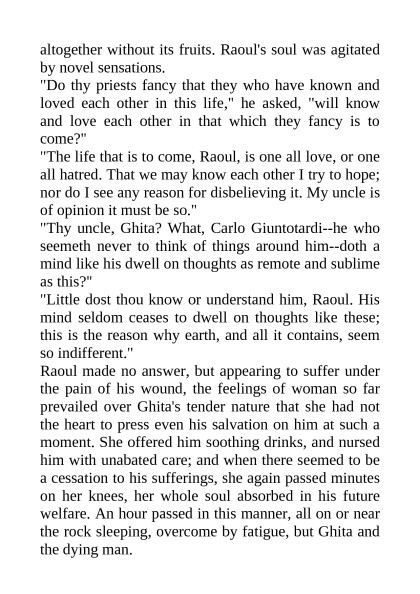 altogether without its fruits. Raoul's soul was agitated by novel sensations.
"Do thy priests fancy that they who have known and loved each other in this life," he asked, "will know and love each other in that which they fancy is to come?"
"The life that is to come, Raoul, is one all love, or one all hatred. That we may know each other I try to hope; nor do I see any reason for disbelieving it. My uncle is of opinion it must be so."
"Thy uncle, Ghita? What, Carlo Giuntotardi--he who seemeth never to think of things around him--doth a mind like his dwell on thoughts as remote and sublime as this?"
"Little dost thou know or understand him, Raoul. His mind seldom ceases to dwell on thoughts like these; this is the reason why earth, and all it contains, seem so indifferent."
Raoul made no answer, but appearing to suffer under the pain of his wound, the feelings of woman so far prevailed over Ghita's tender nature that she had not the heart to press even his salvation on him at such a moment. She offered him soothing drinks, and nursed him with unabated care; and when there seemed to be a cessation to his sufferings, she again passed minutes on her knees, her whole soul absorbed in his future welfare. An hour passed in this manner, all on or near the rock sleeping, overcome by fatigue, but Ghita and the dying man.